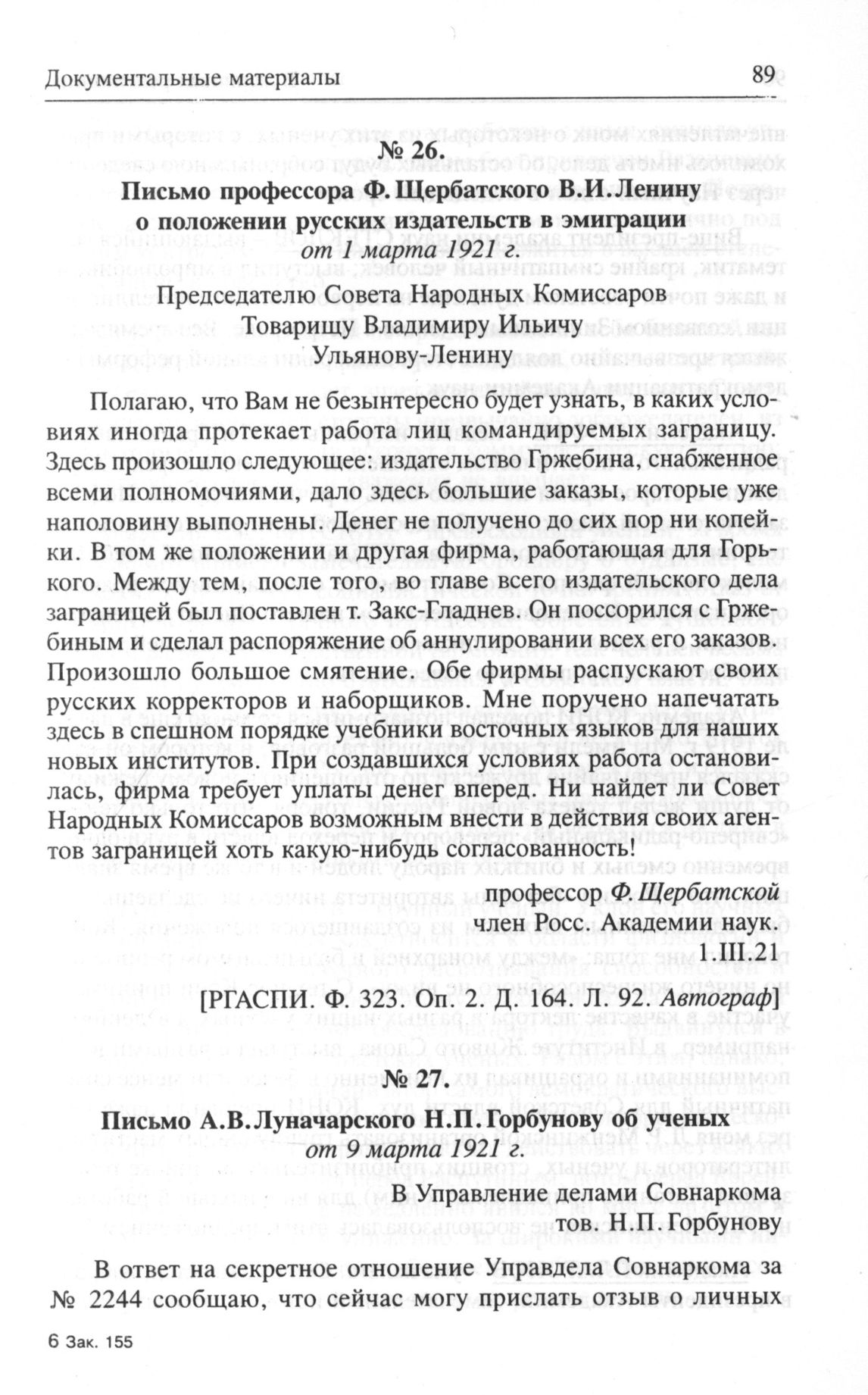 Документальные материалы 89

№ 26.
Письмо профессора Ф. Щербатского В.И. Ленину о положении русских издательств в эмиграции
от 1 марта 1921 г.

Председателю Совета Народных Комиссаров
Товарищу Владимиру Ильичу
Ульянову-Ленину

Полагаю, что Вам не безынтересно будет узнать, в каких условиях иногда протекает работа лиц командируемых заграницу. Здесь произошло следующее: издательство Гржебина, снабженное всеми полномочиями, дало здесь большие заказы, которые уже наполовину выполнены. Денег не получено до сих пор ни копейки. В том же положении и другая фирма, работающая для Горького. Между тем, после того, во главе всего издательского дела заграницей был поставлен т. Закс-Гладнев. Он поссорился с Гржебиным и сделал распоряжение об аннулировании всех его заказов. Произошло большое смятение. Обе фирмы распускают своих русских корректоров и наборщиков. Мне поручено напечатать здесь в спешном порядке учебники восточных языков для наших новых институтов. При создавшихся условиях работа остановилась, фирма требует уплаты денег вперед. Ни найдет ли Совет Народных Комиссаров возможным внести в действия своих агентов заграницей хоть какую-нибудь согласованность!

профессор Ф. Щербатской
член Росс. Академии наук.
1.III.21

[РГАСПИ. Ф. 323. Оп. 2. Д. 164. Л. 92. Автограф]

№ 27.
Письмо А.В. Луначарского Н.П. Горбунову об ученых
от 9 марта 1921 г.

В Управление делами Совнаркома
тов. Н.П. Горбунову

В ответ на секретное отношение Управдела Совнаркома за № 2244 сообщаю, что сейчас могу прислать отзыв о личных

6 Зак. 155